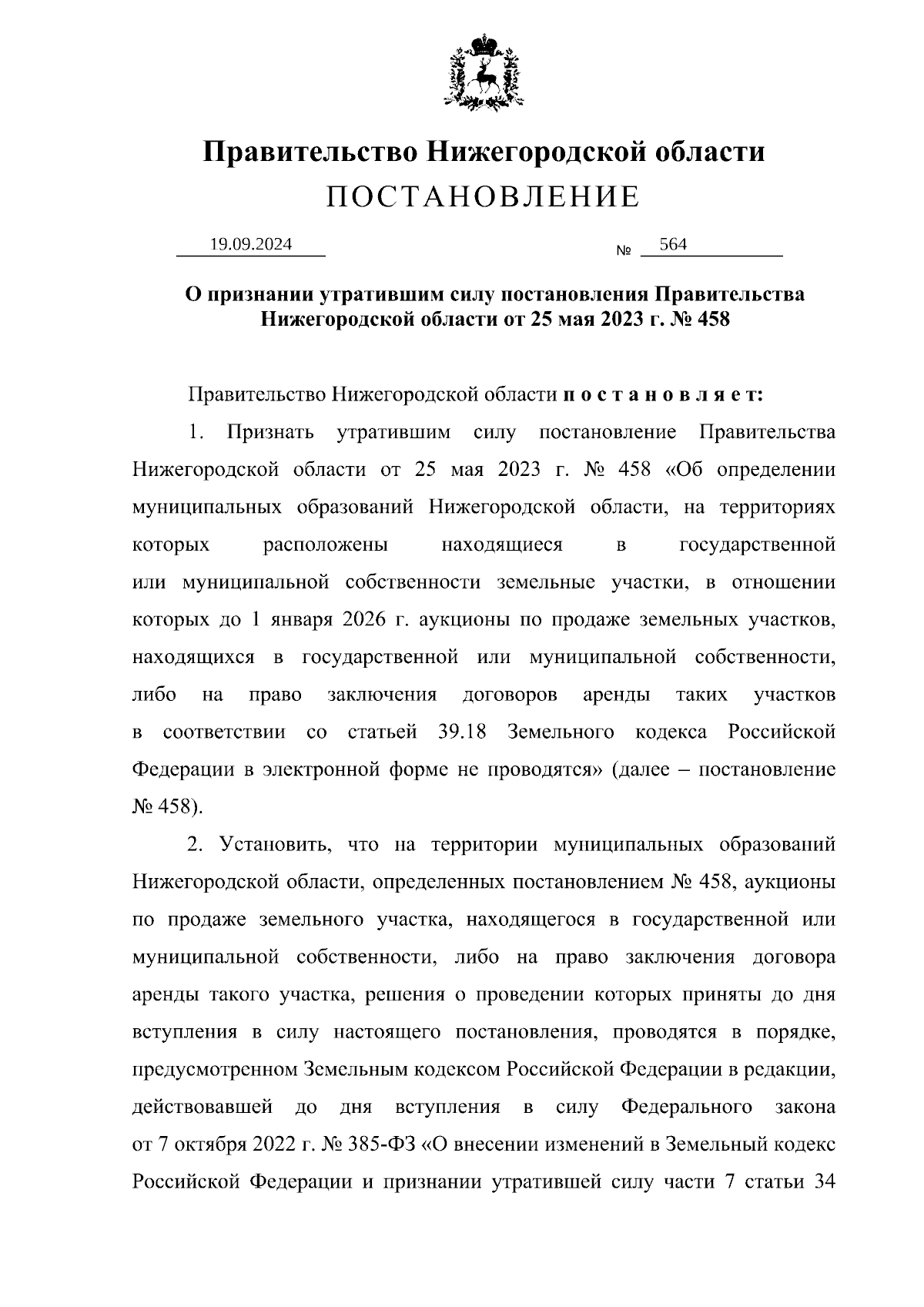 Правительство Нижегородской области
ПОСТАНОВЛЕНИЕ

19.09.2024 № 564

О признании утратившим силу постановления Правительства Нижегородской области от 25 мая 2023 г. № 458

Правительство Нижегородской области п о с т а н о в л я е т:

1. Признать утратившим силу постановление Правительства Нижегородской области от 25 мая 2023 г. № 458 «Об определении муниципальных образований Нижегородской области, на территориях которых расположены находящиеся в государственной или муниципальной собственности земельные участки, в отношении которых до 1 января 2026 г. аукционы по продаже земельных участков, находящихся в государственной или муниципальной собственности, либо на право заключения договоров аренды таких участков в соответствии со статьей 39.18 Земельного кодекса Российской Федерации в электронной форме не проводятся» (далее – постановление № 458).

2. Установить, что на территории муниципальных образований Нижегородской области, определенных постановлением № 458, аукционы по продаже земельного участка, находящегося в государственной или муниципальной собственности, либо на право заключения договора аренды такого участка, решения о проведении которых приняты до дня вступления в силу настоящего постановления, проводятся в порядке, предусмотренном Земельным кодексом Российской Федерации в редакции, действовавшей до дня вступления в силу Федерального закона от 7 октября 2022 г. № 385-ФЗ «О внесении изменений в Земельный кодекс Российской Федерации и признании утратившей силу части 7 статьи 34